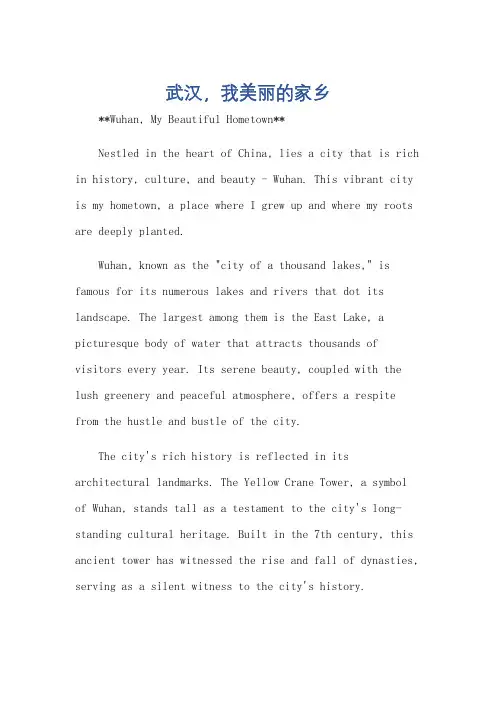 武汉，我美丽的家乡

**Wuhan, My Beautiful Hometown**

Nestled in the heart of China, lies a city that is rich in history, culture, and beauty - Wuhan. This vibrant city is my hometown, a place where I grew up and where my roots are deeply planted.

Wuhan, known as the "city of a thousand lakes," is famous for its numerous lakes and rivers that dot its landscape. The largest among them is the East Lake, a picturesque body of water that attracts thousands of visitors every year. Its serene beauty, coupled with the lush greenery and peaceful atmosphere, offers a respite from the hustle and bustle of the city.

The city's rich history is reflected in its architectural landmarks. The Yellow Crane Tower, a symbol of Wuhan, stands tall as a testament to the city's long-standing cultural heritage. Built in the 7th century, this ancient tower has witnessed the rise and fall of dynasties, serving as a silent witness to the city's history.